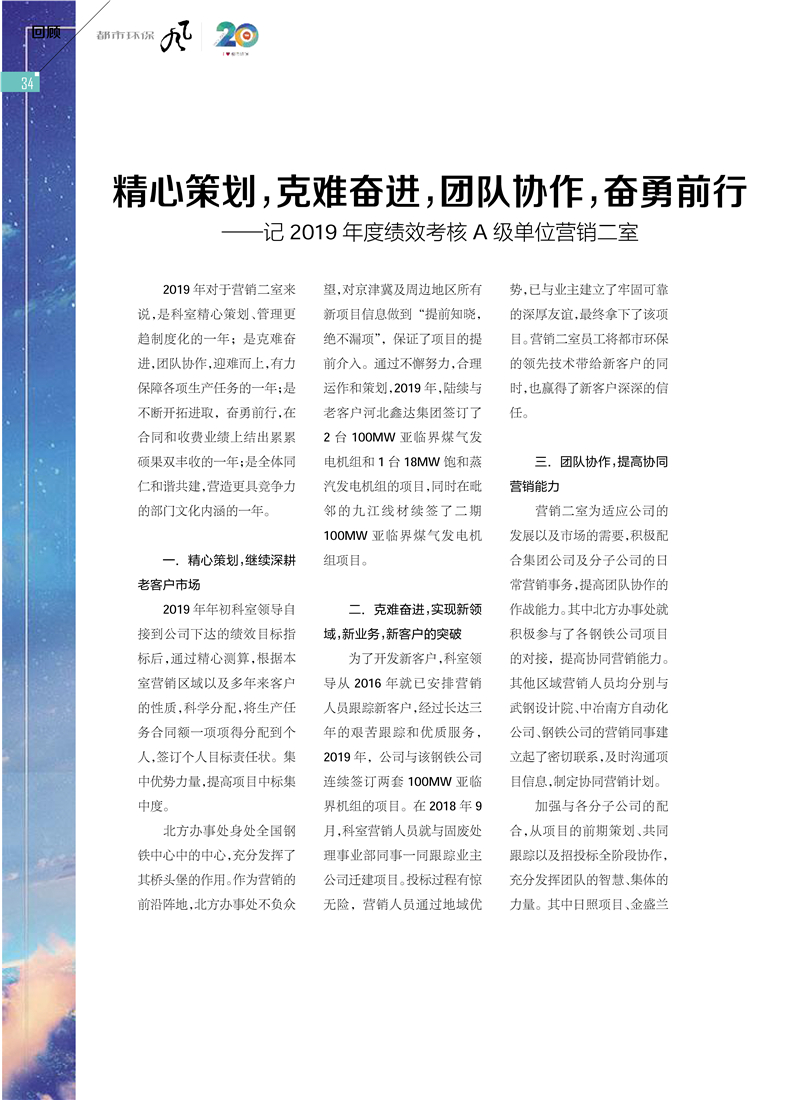 回顾 都市环保 20

34

精心策划，克难奋进，团队协作，奋勇前行
——记 2019 年度绩效考核 A 级单位营销二室

2019 年对于营销二室来说，是科室精心策划、管理更趋制度化的一年；是克难奋进，团队协作，迎难而上，有力保障各项生产任务的一年；是不断开拓进取，奋勇前行，在合同和收费业绩上结出累累硕果双丰收的一年；是全体同仁和谐共建，营造更具竞争力的部门文化内涵的一年。

一．精心策划，继续深耕老客户市场

2019 年年初科室领导自接到公司下达的绩效目标指标后，通过精心测算，根据本室营销区域以及多年来客户的性质，科学分配，将生产任务合同额一项项得分配到个人，签订个人目标责任状。集中优势力量，提高项目中标集中度。

北方办事处身处全国钢铁中心中的中心，充分发挥了其桥头堡的作用。作为营销的前沿阵地，北方办事处不负众望，对京津冀及周边地区所有新项目信息做到“提前知晓，绝不漏项”，保证了项目的提前介入。通过不懈努力，合理运作和策划，2019 年，陆续与老客户河北鑫达集团签订了 2 台 100MW 亚临界煤气发电机组和 1 台 18MW 饱和蒸汽发电机组的项目，同时在毗邻的九江线材续签了二期 100MW 亚临界煤气发电机组项目。

二．克难奋进，实现新领域，新业务，新客户的突破

为了开发新客户，科室领导从 2016 年就已安排营销人员跟踪新客户，经过长达三年的艰苦跟踪和优质服务，2019 年，公司与该钢铁公司连续签订两套 100MW 亚临界机组的项目。在 2018 年 9 月，科室营销人员就与固废处理事业部同事一同跟踪业主公司迁建项目。投标过程有惊无险，营销人员通过地域优势，已与业主建立了牢固可靠的深厚友谊，最终拿下了该项目。营销二室员工将都市环保的领先技术带给新客户的同时，也赢得了新客户深深的信任。

三．团队协作，提高协同营销能力

营销二室为适应公司的发展以及市场的需要，积极配合集团公司及分子公司的日常营销事务，提高团队协作的作战能力。其中北方办事处就积极参与了各钢铁公司项目的对接，提高协同营销能力。其他区域营销人员均分别与武钢设计院、中冶南方自动化公司、钢铁公司的营销同事建立起了密切联系，及时沟通项目信息，制定协同营销计划。

加强与各分子公司的配合，从项目的前期策划、共同跟踪以及招投标全阶段协作，充分发挥团队的智慧、集体的力量。其中日照项目、金盛兰